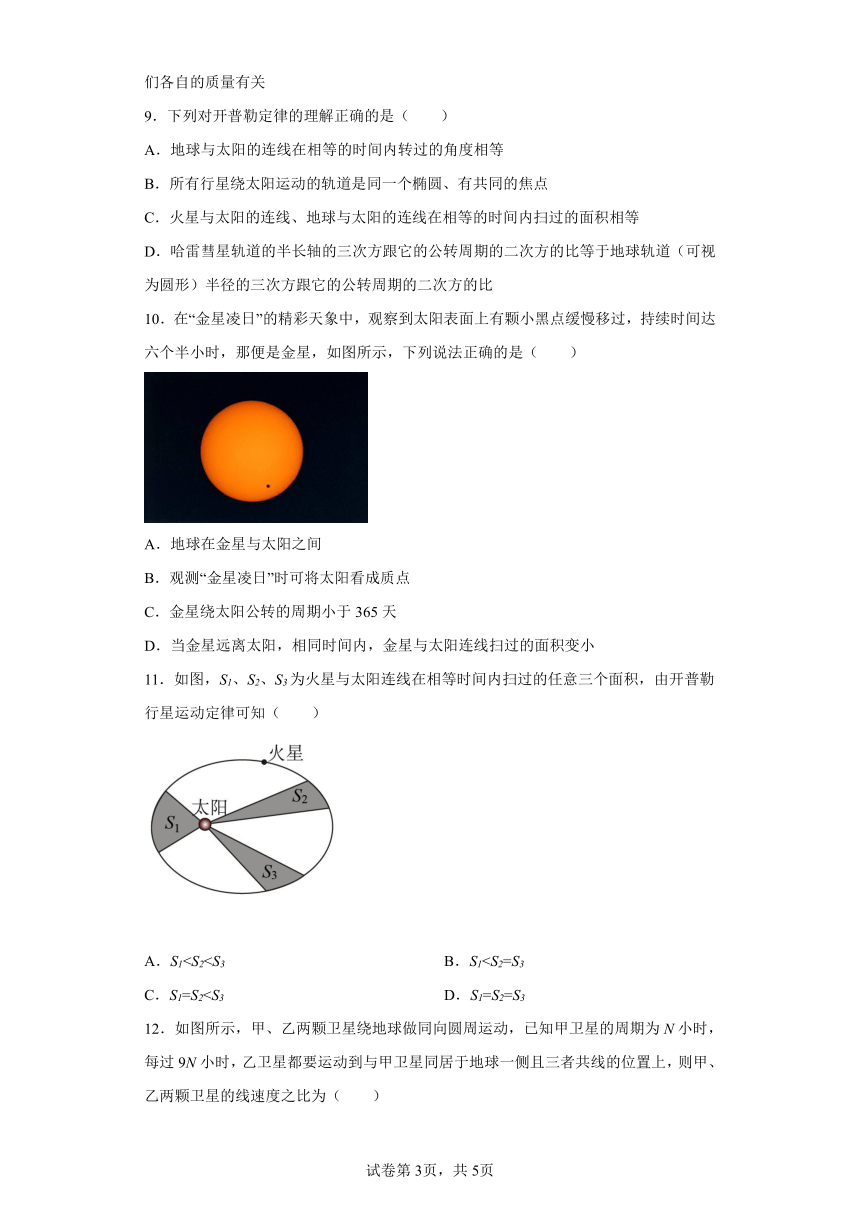 们各自的质量有关

9．下列对开普勒定律的理解正确的是（　　）

A．地球与太阳的连线在相等的时间内转过的角度相等

B．所有行星绕太阳运动的轨道是同一个椭圆、有共同的焦点

C．火星与太阳的连线、地球与太阳的连线在相等的时间内扫过的面积相等

D．哈雷彗星轨道的半长轴的三次方跟它的公转周期的二次方的比等于地球轨道（可视为圆形）半径的三次方跟它的公转周期的二次方的比

10．在“金星凌日”的精彩天象中，观察到太阳表面上有颗小黑点缓慢移过，持续时间达六个半小时，那便是金星，如图所示，下列说法正确的是（　　）

A．地球在金星与太阳之间

B．观测“金星凌日”时可将太阳看成质点

C．金星绕太阳公转的周期小于 365 天

D．当金星远离太阳，相同时间内，金星与太阳连线扫过的面积变小

11．如图，$S_1$、$S_2$、$S_3$ 为火星与太阳连线在相等时间内扫过的任意三个面积，由开普勒行星运动定律可知（　　）

火星
太阳
$S_1$
$S_2$
$S_3$

A．$S_1<S_2<S_3$　　　　B．$S_1<S_2=S_3$

C．$S_1=S_2<S_3$　　　　D．$S_1=S_2=S_3$

12．如图所示，甲、乙两颗卫星绕地球做同向圆周运动，已知甲卫星的周期为 $N$ 小时，每过 $9N$ 小时，乙卫星都要运动到与甲卫星同居于地球一侧且三者共线的位置上，则甲、乙两颗卫星的线速度之比为（　　）

试卷第 3页，共 5页